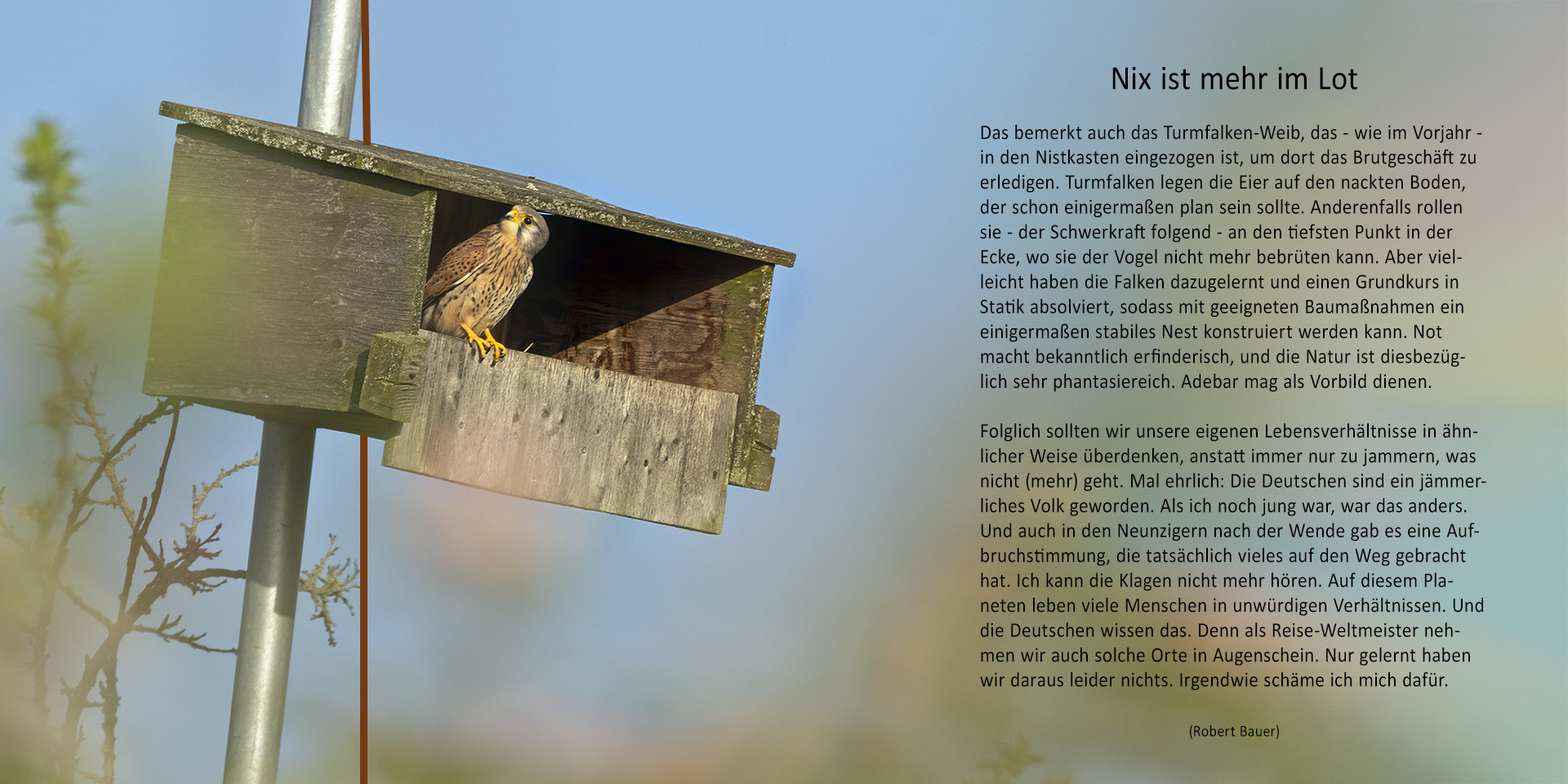 Nix ist mehr im Lot

Das bemerkt auch das Turmfalken-Weib, das - wie im Vorjahr - in den Nistkasten eingezogen ist, um dort das Brutgeschäft zu erledigen. Turmfalken legen die Eier auf den nackten Boden, der schon einigermaßen plan sein sollte. Anderenfalls rollen sie - der Schwerkraft folgend - an den tiefsten Punkt in der Ecke, wo sie der Vogel nicht mehr bebrüten kann. Aber vielleicht haben die Falken dazugelernt und einen Grundkurs in Statik absolviert, sodass mit geeigneten Baumaßnahmen ein einigermaßen stabiles Nest konstruiert werden kann. Not macht bekanntlich erfinderisch, und die Natur ist diesbezüglich sehr phantasiereich. Adebar mag als Vorbild dienen.

Folglich sollten wir unsere eigenen Lebensverhältnisse in ähnlicher Weise überdenken, anstatt immer nur zu jammern, was nicht (mehr) geht. Mal ehrlich: Die Deutschen sind ein jämmerliches Volk geworden. Als ich noch jung war, war das anders. Und auch in den Neunzigern nach der Wende gab es eine Aufbruchstimmung, die tatsächlich vieles auf den Weg gebracht hat. Ich kann die Klagen nicht mehr hören. Auf diesem Planeten leben viele Menschen in unwürdigen Verhältnissen. Und die Deutschen wissen das. Denn als Reise-Weltmeister nehmen wir auch solche Orte in Augenschein. Nur gelernt haben wir daraus leider nichts. Irgendwie schäme ich mich dafür.

(Robert Bauer)